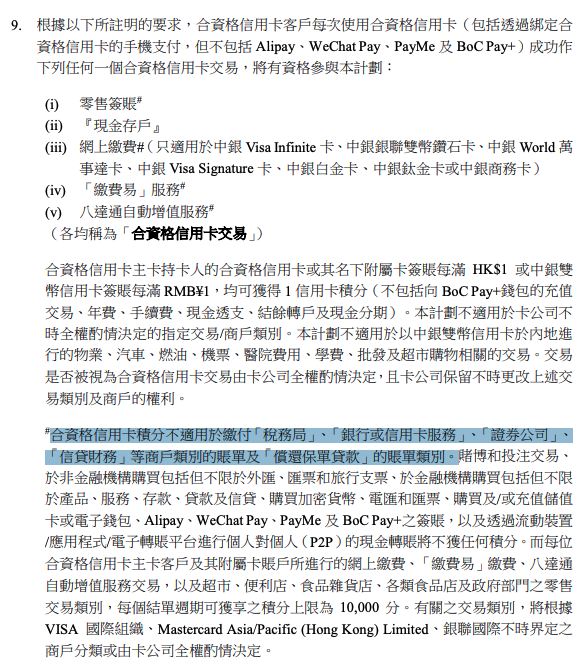 9. 根據以下所註明的要求，合資格信用卡客戶每次使用合資格信用卡（包括透過綁定合資格信用卡的手機支付，但不包括 Alipay、WeChat Pay、PayMe 及 BoC Pay+）成功作下列任何一個合資格信用卡交易，將有資格參與本計劃：

(i) 零售簽賬#
(ii) 『現金存戶』
(iii) 網上繳費#（只適用於中銀 Visa Infinite 卡、中銀銀聯雙幣鑽石卡、中銀 World 萬事達卡、中銀 Visa Signature 卡、中銀白金卡、中銀鈦金卡或中銀商務卡）
(iv) 「繳費易」服務#
(v) 八達通自動增值服務#
（各均稱為「合資格信用卡交易」）

合資格信用卡主卡持卡人的合資格信用卡或其名下附屬卡簽賬每滿 HK$1 或中銀雙幣信用卡簽賬每滿 RMB¥1，均可獲得 1 信用卡積分（不包括向 BoC Pay+錢包的充值交易、年費、手續費、現金透支、結餘轉戶及現金分期）。本計劃不適用於卡公司不時全權酌情決定的指定交易/商戶類別。本計劃不適用於以中銀雙幣信用卡於內地進行的物業、汽車、燃油、機票、醫院費用、學費、批發及超市購物相關的交易。交易是否被視為合資格信用卡交易由卡公司全權酌情決定，且卡公司保留不時更改上述交易類別及商戶的權利。

#合資格信用卡積分不適用於繳付「稅務局」、「銀行或信用卡服務」、「證券公司」、「信貸財務」等商戶類別的賬單及「償還保單貸款」的賬單類別。賭博和投注交易、於非金融機構購買包括但不限於外匯、匯票和旅行支票、於金融機構購買包括但不限於產品、服務、存款、貸款及信貸、購買加密貨幣、電匯和匯票、購買及/或充值儲值卡或電子錢包、Alipay、WeChat Pay、PayMe 及 BoC Pay+之簽賬，以及透過流動裝置/應用程式/電子轉賬平台進行個人對個人（P2P）的現金轉賬將不獲任何積分。而每位合資格信用卡主卡客戶及其附屬卡賬戶所進行的網上繳費、「繳費易」繳費、八達通自動增值服務交易，以及超市、便利店、食品雜貨店、各類食品店及政府部門之零售交易類別，每個結單週期可獲享之積分上限為 10,000 分。有關之交易類別，將根據 VISA 國際組織、Mastercard Asia/Pacific (Hong Kong) Limited、銀聯國際不時界定之商戶分類或由卡公司全權酌情決定。